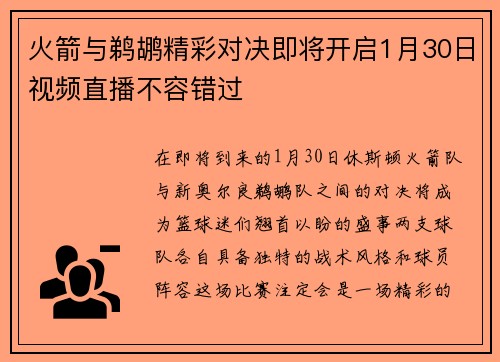 火箭与鹈鹕精彩对决即将开启1月30日视频直播不容错过

在即将到来的1月30日休斯顿火箭队与新奥尔良鹈鹕队之间的对决将成为篮球迷们翘首以盼的盛事两支球队各自具备独特的战术风格和球员阵容这场比赛注定会是一场精彩的